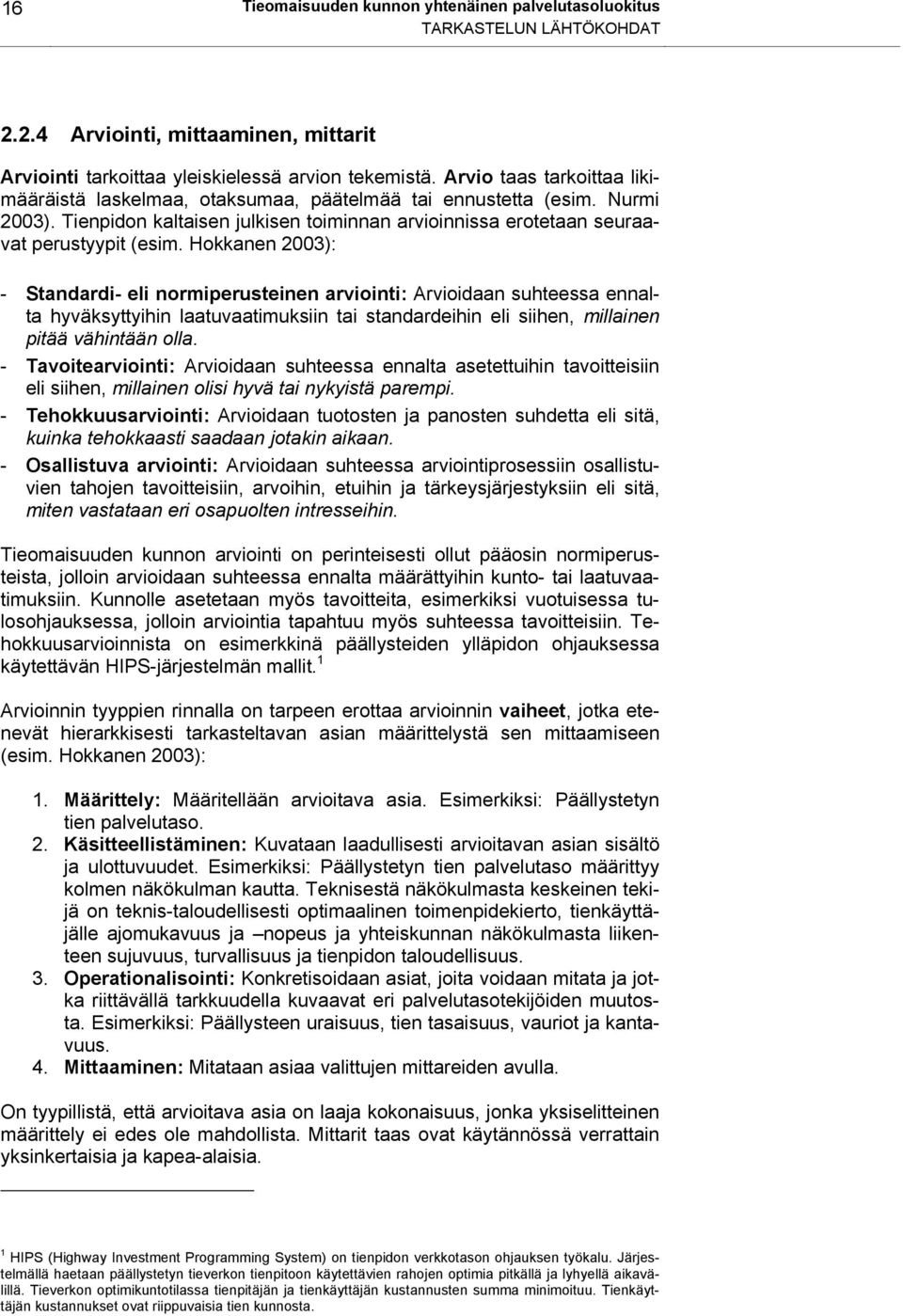 16 Tieomaisuuden kunnon yhtenäinen palvelutasoluokitus
TARKASTELUN LÄHTÖKOHDAT

2.2.4 Arviointi, mittaaminen, mittarit

Arviointi tarkoittaa yleiskielessä arvion tekemistä. Arvio taas tarkoittaa likimääräistä laskelmaa, otaksumaa, päätelmää tai ennustetta (esim. Nurmi 2003). Tienpidon kaltaisen julkisen toiminnan arvioinnissa erotetaan seuraavat perustyypit (esim. Hokkanen 2003):

- Standardi- eli normiperusteinen arviointi: Arvioidaan suhteessa ennalta hyväksyttyihin laatuvaatimuksiin tai standardeihin eli siihen, millainen pitää vähintään olla.
- Tavoitearviointi: Arvioidaan suhteessa ennalta asetettuihin tavoitteisiin eli siihen, millainen olisi hyvä tai nykyistä parempi.
- Tehokkuusarviointi: Arvioidaan tuotosten ja panosten suhdetta eli sitä, kuinka tehokkaasti saadaan jotakin aikaan.
- Osallistuva arviointi: Arvioidaan suhteessa arviointiprosessiin osallistuvien tahojen tavoitteisiin, arvoihin, etuihin ja tärkeysjärjestyksiin eli sitä, miten vastataan eri osapuolten intresseihin.

Tieomaisuuden kunnon arviointi on perinteisesti ollut pääosin normiperusteista, jolloin arvioidaan suhteessa ennalta määrättyihin kunto- tai laatuvaatimuksiin. Kunnolle asetetaan myös tavoitteita, esimerkiksi vuotuisessa tulosohjauksessa, jolloin arviointia tapahtuu myös suhteessa tavoitteisiin. Tehokkuusarvioinnista on esimerkkinä päällysteiden ylläpidon ohjauksessa käytettävän HIPS-järjestelmän mallit.$^1$

Arvioinnin tyyppien rinnalla on tarpeen erottaa arvioinnin vaiheet, jotka etenevät hierarkkisesti tarkasteltavan asian määrittelystä sen mittaamiseen (esim. Hokkanen 2003):

1. Määrittely: Määritellään arvioitava asia. Esimerkiksi: Päällystetyn tien palvelutaso.
2. Käsitteellistäminen: Kuvataan laadullisesti arvioitavan asian sisältö ja ulottuvuudet. Esimerkiksi: Päällystetyn tien palvelutaso määrittyy kolmen näkökulman kautta. Teknisestä näkökulmasta keskeinen tekijä on teknis-taloudellisesti optimaalinen toimenpidekierto, tienkäyttäjälle ajomukavuus ja –nopeus ja yhteiskunnan näkökulmasta liikenteen sujuvuus, turvallisuus ja tienpidon taloudellisuus.
3. Operationalisointi: Konkretisoidaan asiat, joita voidaan mitata ja jotka riittävällä tarkkuudella kuvaavat eri palvelutasotekijöiden muutosta. Esimerkiksi: Päällysteen uraisuus, tien tasaisuus, vauriot ja kantavuus.
4. Mittaaminen: Mitataan asiaa valittujen mittareiden avulla.

On tyypillistä, että arvioitava asia on laaja kokonaisuus, jonka yksiselitteinen määrittely ei edes ole mahdollista. Mittarit taas ovat käytännössä verrattain yksinkertaisia ja kapea-alaisia.

$^1$ HIPS (Highway Investment Programming System) on tienpidon verkkotason ohjauksen työkalu. Järjestelmällä haetaan päällystetyn tieverkon tienpitoon käytettävien rahojen optimia pitkällä ja lyhyellä aikavälillä. Tieverkon optimikuntotilassa tienpitäjän ja tienkäyttäjän kustannusten summa minimoituu. Tienkäyttäjän kustannukset ovat riippuvaisia tien kunnosta.